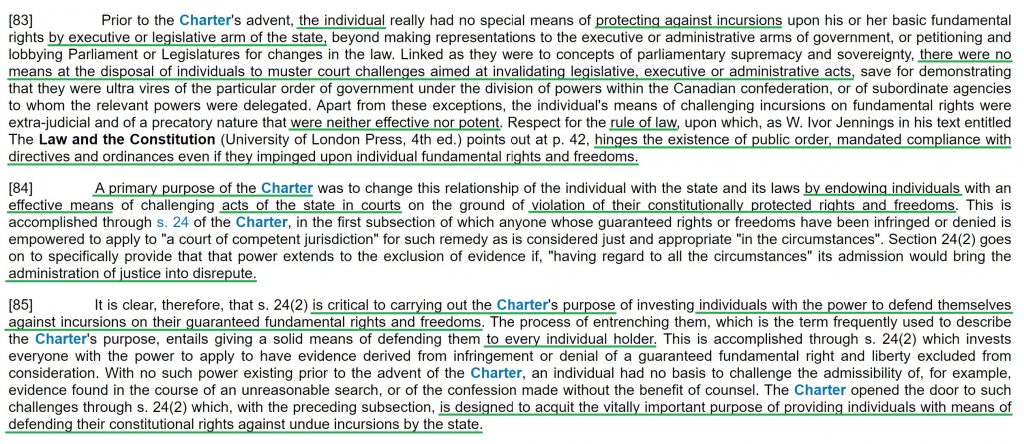 [83] Prior to the Charter's advent, the individual really had no special means of protecting against incursions upon his or her basic fundamental rights by executive or legislative arm of the state, beyond making representations to the executive or administrative arms of government, or petitioning and lobbying Parliament or Legislatures for changes in the law. Linked as they were to concepts of parliamentary supremacy and sovereignty, there were no means at the disposal of individuals to muster court challenges aimed at invalidating legislative, executive or administrative acts, save for demonstrating that they were ultra vires of the particular order of government under the division of powers within the Canadian confederation, or of subordinate agencies to whom the relevant powers were delegated. Apart from these exceptions, the individual's means of challenging incursions on fundamental rights were extra-judicial and of a precatory nature that were neither effective nor potent. Respect for the rule of law, upon which, as W. Ivor Jennings in his text entitled The Law and the Constitution (University of London Press, 4th ed.) points out at p. 42, hinges the existence of public order, mandated compliance with directives and ordinances even if they impinged upon individual fundamental rights and freedoms.

[84] A primary purpose of the Charter was to change this relationship of the individual with the state and its laws by endowing individuals with an effective means of challenging acts of the state in courts on the ground of violation of their constitutionally protected rights and freedoms. This is accomplished through s. 24 of the Charter, in the first subsection of which anyone whose guaranteed rights or freedoms have been infringed or denied is empowered to apply to "a court of competent jurisdiction" for such remedy as is considered just and appropriate "in the circumstances". Section 24(2) goes on to specifically provide that that power extends to the exclusion of evidence if, "having regard to all the circumstances" its admission would bring the administration of justice into disrepute.

[85] It is clear, therefore, that s. 24(2) is critical to carrying out the Charter's purpose of investing individuals with the power to defend themselves against incursions on their guaranteed fundamental rights and freedoms. The process of entrenching them, which is the term frequently used to describe the Charter's purpose, entails giving a solid means of defending them to every individual holder. This is accomplished through s. 24(2) which invests everyone with the power to apply to have evidence derived from infringement or denial of a guaranteed fundamental right and liberty excluded from consideration. With no such power existing prior to the advent of the Charter, an individual had no basis to challenge the admissibility of, for example, evidence found in the course of an unreasonable search, or of the confession made without the benefit of counsel. The Charter opened the door to such challenges through s. 24(2) which, with the preceding subsection, is designed to acquit the vitally important purpose of providing individuals with means of defending their constitutional rights against undue incursions by the state.